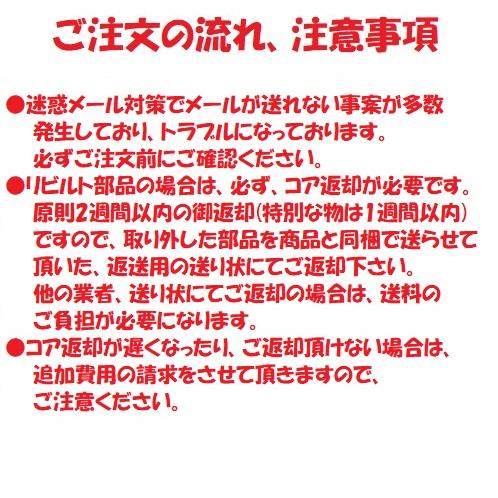 ご注文の流れ、注意事項

●迷惑メール対策でメールが送れない事案が多数発生しており、トラブルになっております。必ずご注文前にご確認ください。

●リビルト部品の場合は、必ず、コア返却が必要です。原則2週間以内の御返却(特別な物は1週間以内)ですので、取り外した部品を商品と同梱で送らせて頂いた、返送用の送り状にてご返却下さい。他の業者、送り状にてご返却の場合は、送料のご負担が必要になります。

●コア返却が遅くなったり、ご返却頂けない場合は、追加費用の請求をさせて頂きますので、ご注意ください。